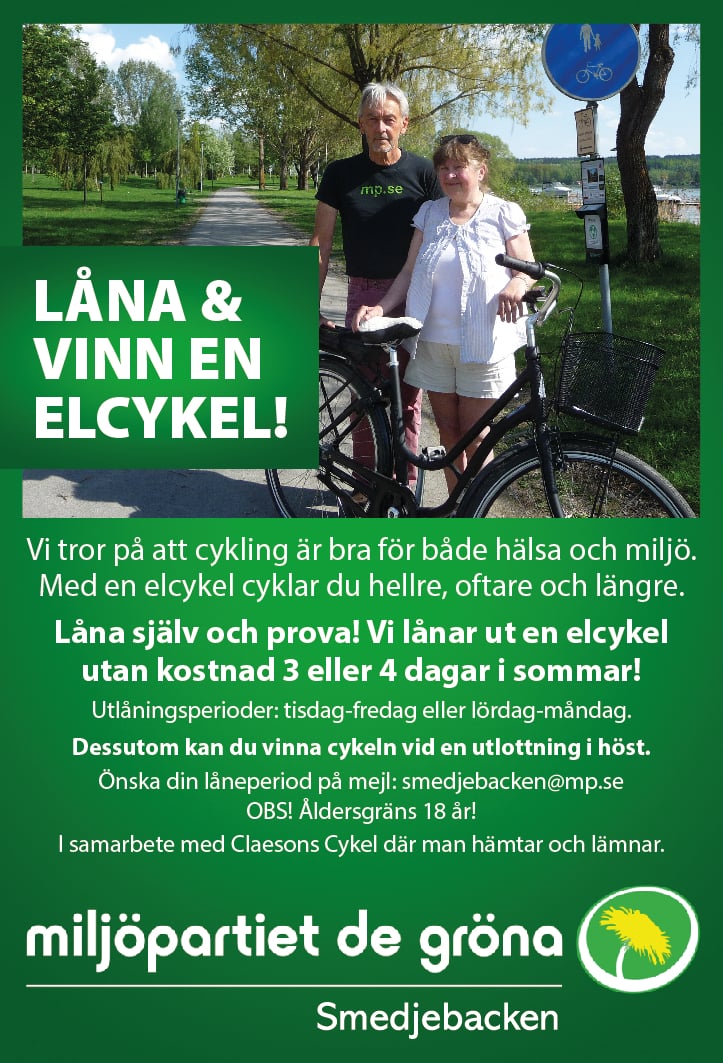 mp.se

LÅNA & VINN EN ELCYKEL!

Vi tror på att cykling är bra för både hälsa och miljö. Med en elcykel cyklar du hellre, oftare och längre.

Låna själv och prova! Vi lånar ut en elcykel utan kostnad 3 eller 4 dagar i sommar!

Utlåningsperioder: tisdag-fredag eller lördag-måndag.

Dessutom kan du vinna cykeln vid en utlottning i höst.

Önska din låneperiod på mejl: smedjebacken@mp.se

OBS! Åldersgräns 18 år!

I samarbete med Claesons Cykel där man hämtar och lämnar.

miljöpartiet de gröna

Smedjebacken